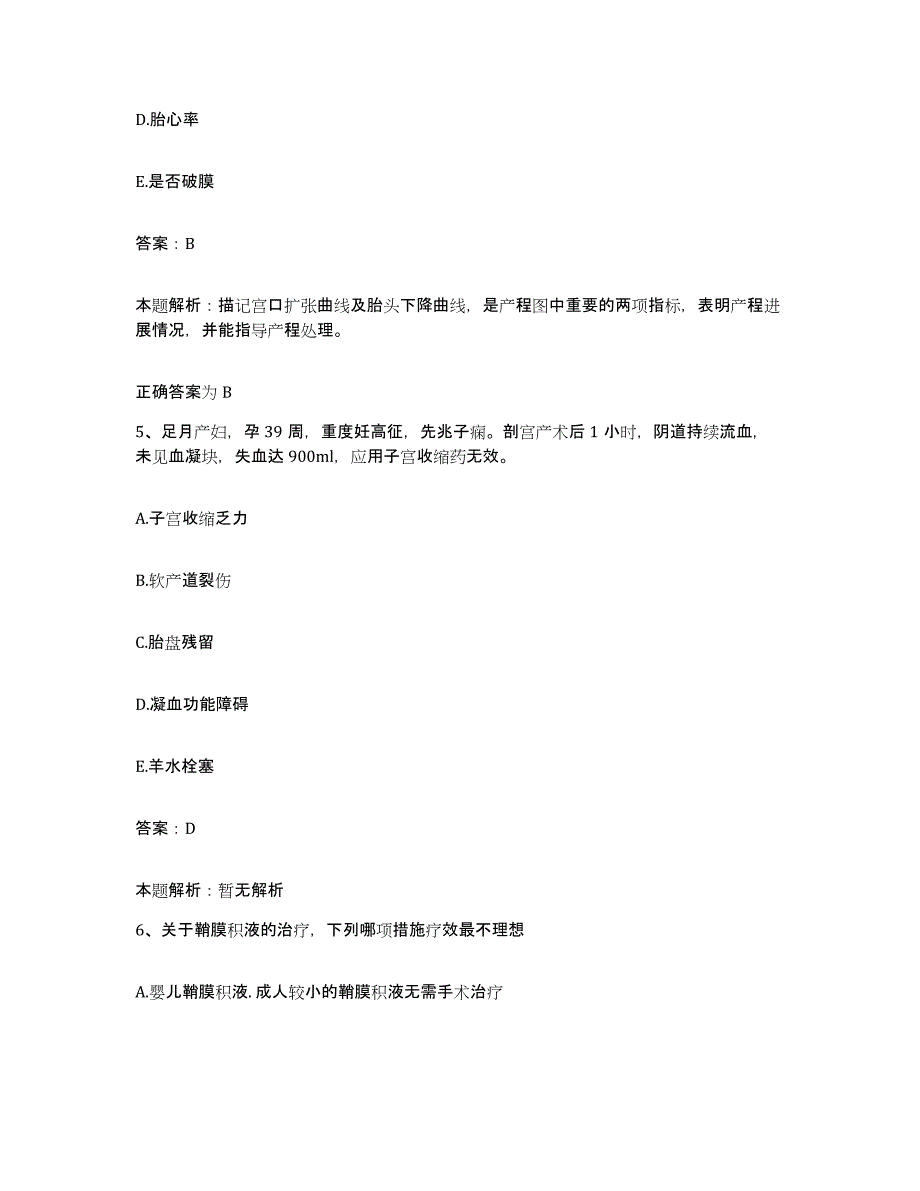 D.胎心率

E.是否破膜

答案：B

本题解析：描记宫口扩张曲线及胎头下降曲线，是产程图中重要的两项指标，表明产程进展情况，并能指导产程处理。

正确答案为 B

5、足月产妇，孕 39 周，重度妊高征，先兆子痫。剖宫产术后 1 小时，阴道持续流血，未见血凝块，失血达 900ml，应用子宫收缩药无效。

A.子宫收缩乏力

B.软产道裂伤

C.胎盘残留

D.凝血功能障碍

E.羊水栓塞

答案：D

本题解析：暂无解析

6、关于鞘膜积液的治疗，下列哪项措施疗效最不理想

A.婴儿鞘膜积液.成人较小的鞘膜积液无需手术治疗